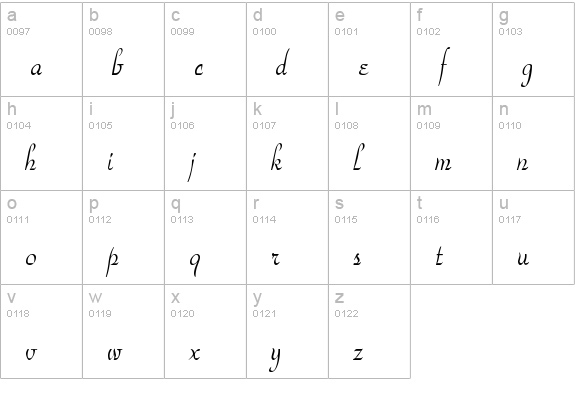 | a 0097 a | b 0098 b | c 0099 c | d 0100 d | e 0101 e | f 0102 f | g 0103 g |
|---|---|---|---|---|---|---|
| h 0104 h | i 0105 i | j 0106 j | k 0107 k | l 0108 l | m 0109 m | n 0110 n |
| o 0111 o | p 0112 p | q 0113 q | r 0114 r | s 0115 s | t 0116 t | u 0117 u |
| v 0118 v | w 0119 w | x 0120 x | y 0121 y | z 0122 z | | |